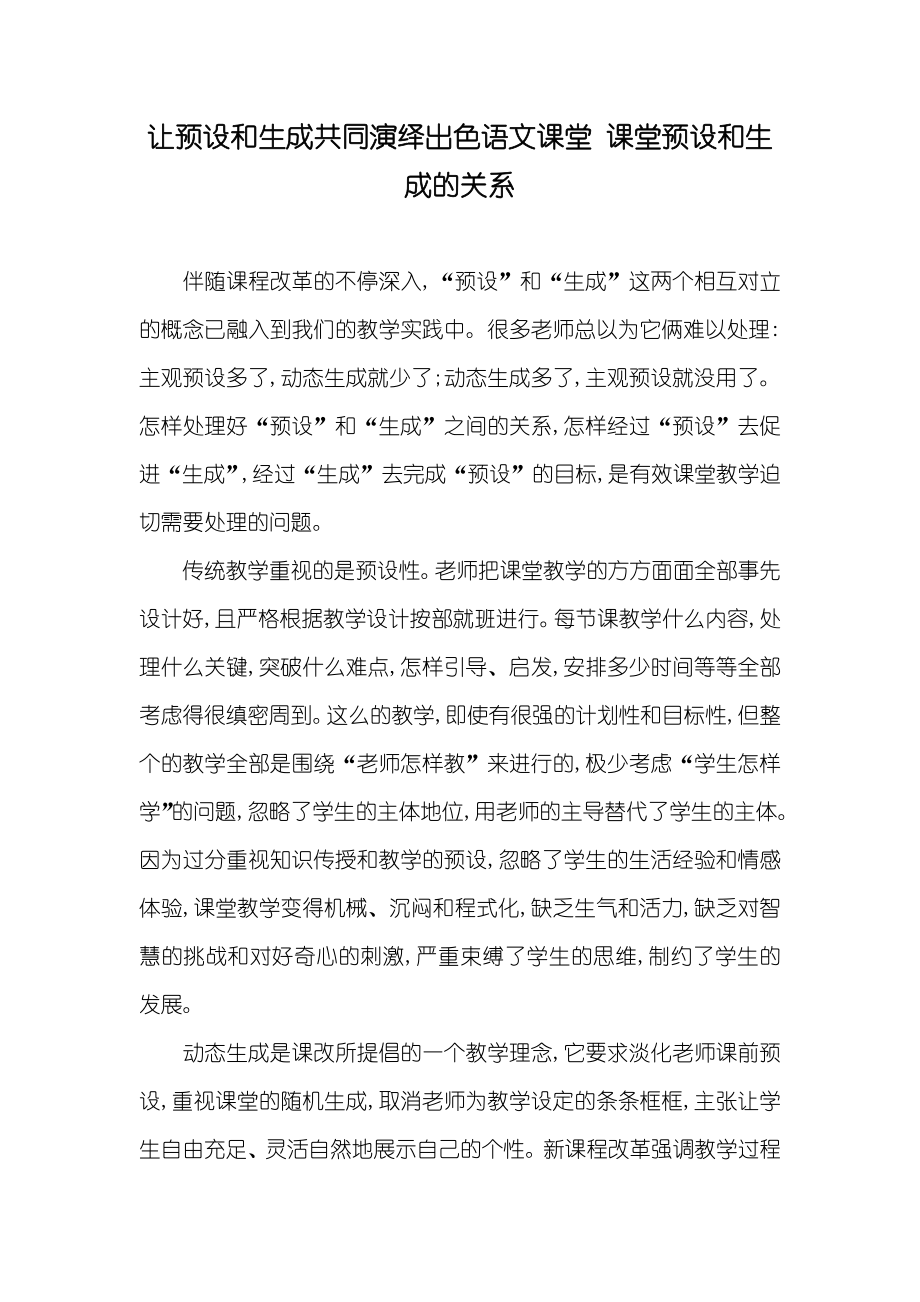 让预设和生成共同演绎出色语文课堂 课堂预设和生成的关系

伴随课程改革的不停深入，“预设”和“生成”这两个相互对立的概念已融入到我们的教学实践中。很多老师总以为它俩难以处理：主观预设多了，动态生成就少了；动态生成多了，主观预设就没用了。怎样处理好“预设”和“生成”之间的关系，怎样经过“预设”去促进“生成”，经过“生成”去完成“预设”的目标，是有效课堂教学迫切需要处理的问题。

传统教学重视的是预设性。老师把课堂教学的方方面面全部事先设计好，且严格根据教学设计按部就班进行。每节课教学什么内容，处理什么关键，突破什么难点，怎样引导、启发，安排多少时间等等全部考虑得很缜密周到。这么的教学，即使有很强的计划性和目标性，但整个的教学全部是围绕“老师怎样教”来进行的，极少考虑“学生怎样学”的问题，忽略了学生的主体地位，用老师的主导替代了学生的主体。因为过分重视知识传授和教学的预设，忽略了学生的生活经验和情感体验，课堂教学变得机械、沉闷和程式化，缺乏生气和活力，缺乏对智慧的挑战和对好奇心的刺激，严重束缚了学生的思维，制约了学生的发展。

动态生成是课改所提倡的一个教学理念，它要求淡化老师课前预设，重视课堂的随机生成，取消老师为教学设定的条条框框，主张让学生自由充足、灵活自然地展示自己的个性。新课程改革强调教学过程